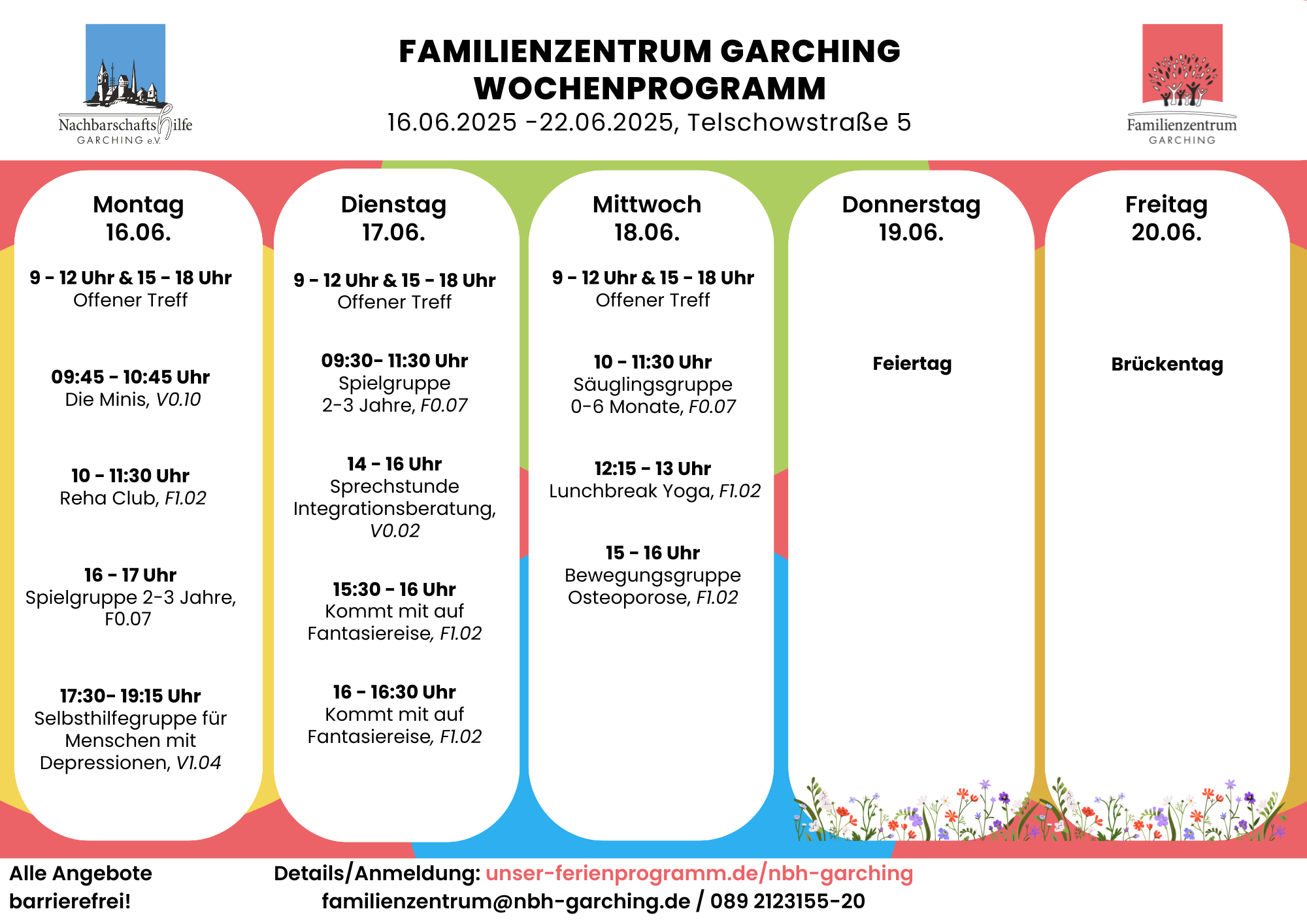 Nachbarschaftshilfe
GARCHING e.V.

FAMILIENZENTRUM GARCHING
WOCHENPROGRAMM
16.06.2025 -22.06.2025, Telschowstraße 5

Familienzentrum
GARCHING

Montag
16.06.

9 - 12 Uhr & 15 - 18 Uhr
Offener Treff

09:45 - 10:45 Uhr
Die Minis, V0.10

10 - 11:30 Uhr
Reha Club, F1.02

16 - 17 Uhr
Spielgruppe 2-3 Jahre, F0.07

17:30- 19:15 Uhr
Selbsthilfegruppe für Menschen mit Depressionen, V1.04

Dienstag
17.06.

9 - 12 Uhr & 15 - 18 Uhr
Offener Treff

09:30- 11:30 Uhr
Spielgruppe
2-3 Jahre, F0.07

14 - 16 Uhr
Sprechstunde Integrationsberatung, V0.02

15:30 - 16 Uhr
Kommt mit auf Fantasiereise, F1.02

16 - 16:30 Uhr
Kommt mit auf Fantasiereise, F1.02

Mittwoch
18.06.

9 - 12 Uhr & 15 - 18 Uhr
Offener Treff

10 - 11:30 Uhr
Säuglingsgruppe
0-6 Monate, F0.07

12:15 - 13 Uhr
Lunchbreak Yoga, F1.02

15 - 16 Uhr
Bewegungsgruppe Osteoporose, F1.02

Donnerstag
19.06.

Feiertag

Freitag
20.06.

Brückentag

Alle Angebote barrierefrei!

Details/Anmeldung: unser-ferienprogramm.de/nbh-garching
familienzentrum@nbh-garching.de / 089 2123155-20